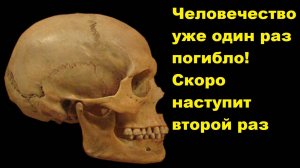 Человечество уже один раз погибло! Скоро наступит второй раз